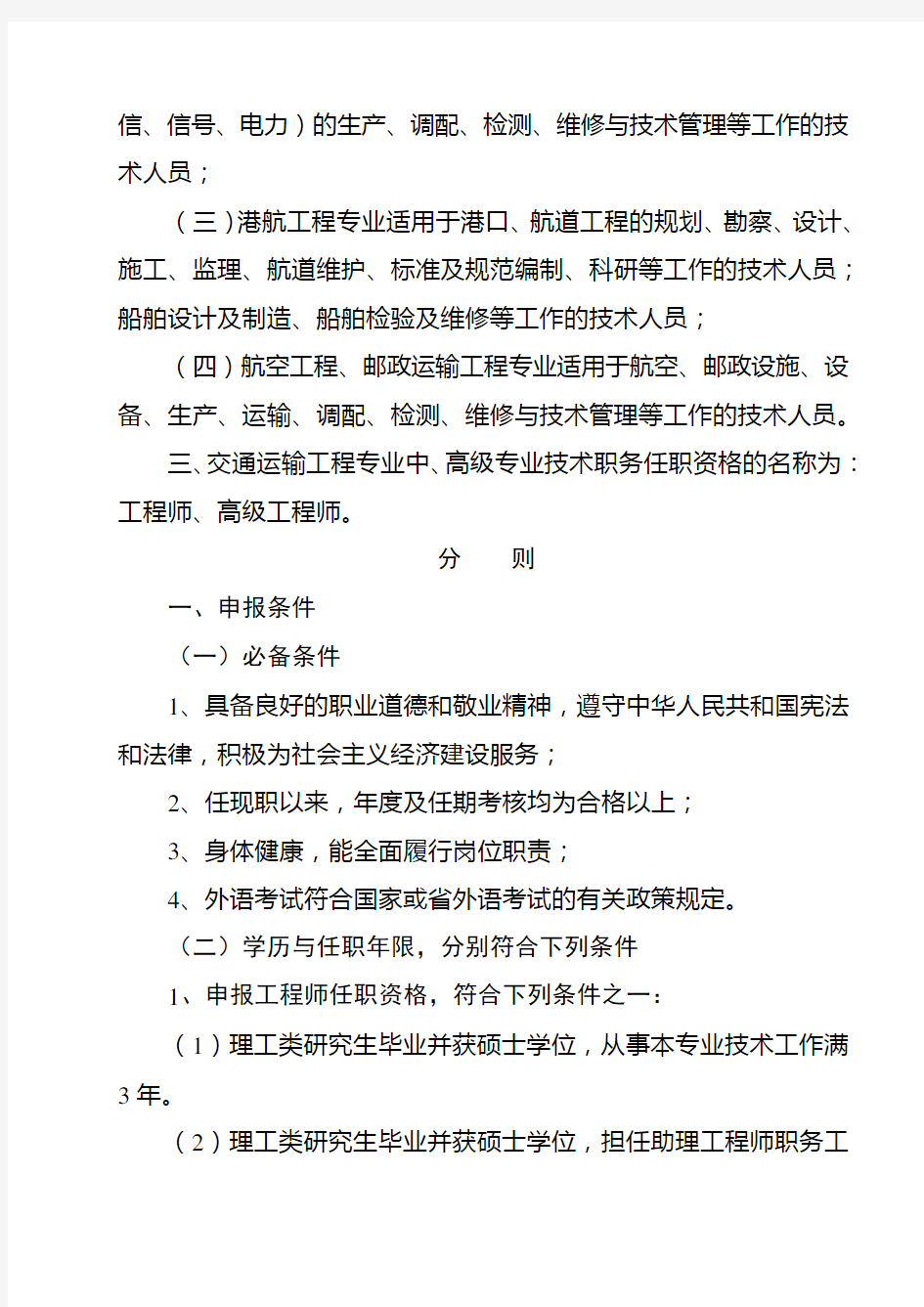 信、信号、电力）的生产、调配、检测、维修与技术管理等工作的技术人员；

（三）港航工程专业适用于港口、航道工程的规划、勘察、设计、施工、监理、航道维护、标准及规范编制、科研等工作的技术人员；船舶设计及制造、船舶检验及维修等工作的技术人员；

（四）航空工程、邮政运输工程专业适用于航空、邮政设施、设备、生产、运输、调配、检测、维修与技术管理等工作的技术人员。

三、交通运输工程专业中、高级专业技术职务任职资格的名称为：工程师、高级工程师。

分　则

一、申报条件

（一）必备条件

1、具备良好的职业道德和敬业精神，遵守中华人民共和国宪法和法律，积极为社会主义经济建设服务；

2、任现职以来，年度及任期考核均为合格以上；

3、身体健康，能全面履行岗位职责；

4、外语考试符合国家或省外语考试的有关政策规定。

（二）学历与任职年限，分别符合下列条件

1、申报工程师任职资格，符合下列条件之一：

（1）理工类研究生毕业并获硕士学位，从事本专业技术工作满3年。

（2）理工类研究生毕业并获硕士学位，担任助理工程师职务工